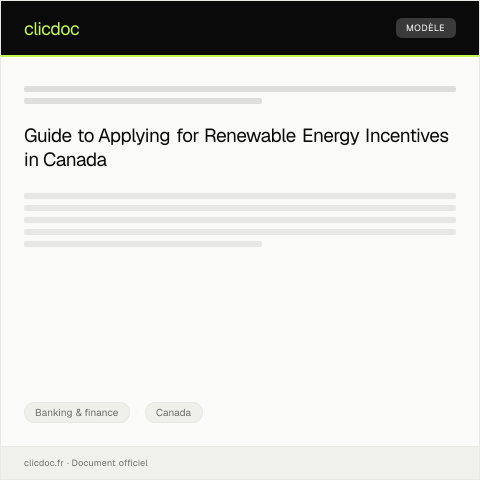 clicdoc

MODÈLE

Guide to Applying for Renewable Energy Incentives in Canada

Banking & finance

Canada

clicdoc.fr · Document officiel